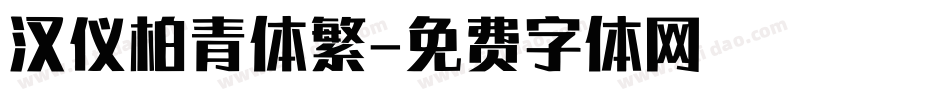 汉仪柏青体繁-免费字体网